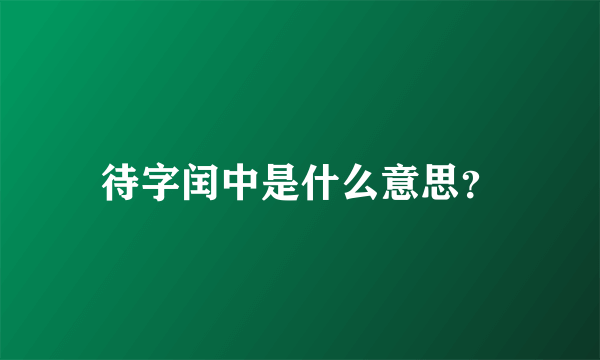 待字闺中是什么意思?